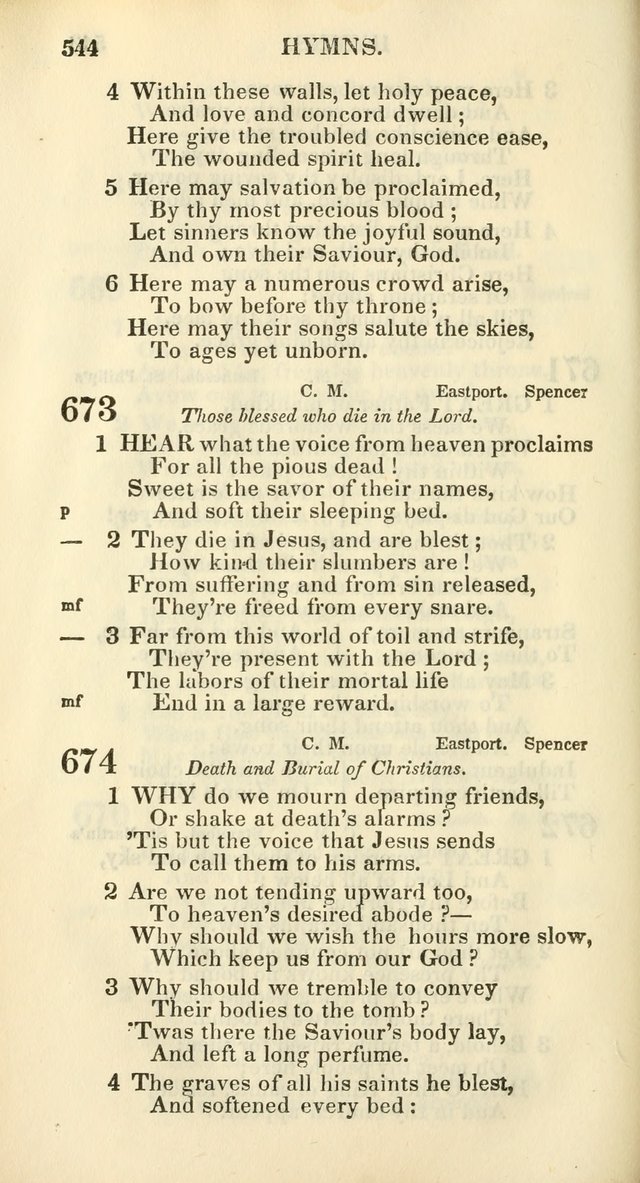 544 HYMNS.

4 Within these walls, let holy peace,
And love and concord dwell;
Here give the troubled conscience ease,
The wounded spirit heal.

5 Here may salvation be proclaimed,
By thy most precious blood;
Let sinners know the joyful sound,
And own their Saviour, God.

6 Here may a numerous crowd arise,
To bow before thy throne;
Here may their songs salute the skies,
To ages yet unborn.

673 C. M. Eastport. Spencer
Those blessed who die in the Lord.

1 HEAR what the voice from heaven proclaims
For all the pious dead!
Sweet is the savor of their names,
p And soft their sleeping bed.

— 2 They die in Jesus, and are blest;
How kind their slumbers are!
From suffering and from sin released,
mf They're freed from every snare.

— 3 Far from this world of toil and strife,
They're present with the Lord;
The labors of their mortal life
mf End in a large reward.

674 C. M. Eastport. Spencer
Death and Burial of Christians.

1 WHY do we mourn departing friends,
Or shake at death's alarms?
'Tis but the voice that Jesus sends
To call them to his arms.

2 Are we not tending upward too,
To heaven's desired abode?—
Why should we wish the hours more slow,
Which keep us from our God?

3 Why should we tremble to convey
Their bodies to the tomb?
'Twas there the Saviour's body lay,
And left a long perfume.

4 The graves of all his saints he blest,
And softened every bed: